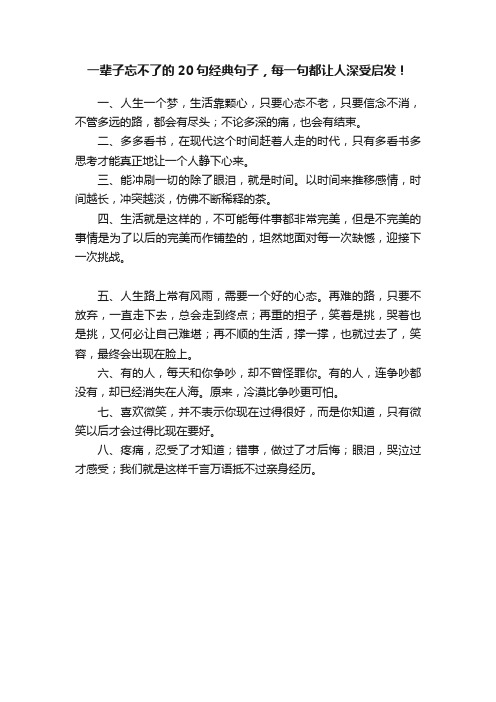 一辈子忘不了的 20 句经典句子，每一句都让人深受启发！

一、人生一个梦，生活靠颗心，只要心态不老，只要信念不消，不管多远的路，都会有尽头；不论多深的痛，也会有结束。

二、多多看书，在现代这个时间赶着人走的时代，只有多看书多思考才能真正地让一个人静下心来。

三、能冲刷一切的除了眼泪，就是时间。以时间来推移感情，时间越长，冲突越淡，仿佛不断稀释的茶。

四、生活就是这样的，不可能每件事都非常完美，但是不完美的事情是为了以后的完美而作铺垫的，坦然地面对每一次缺憾，迎接下一次挑战。

五、人生路上常有风雨，需要一个好的心态。再难的路，只要不放弃，一直走下去，总会走到终点；再重的担子，笑着是挑，哭着也是挑，又何必让自己难堪；再不顺的生活，撑一撑，也就过去了，笑容，最终会出现在脸上。

六、有的人，每天和你争吵，却不曾怪罪你。有的人，连争吵都没有，却已经消失在人海。原来，冷漠比争吵更可怕。

七、喜欢微笑，并不表示你现在过得很好，而是你知道，只有微笑以后才会过得比现在要好。

八、疼痛，忍受了才知道；错事，做过了才后悔；眼泪，哭泣过才感受；我们就是这样千言万语抵不过亲身经历。